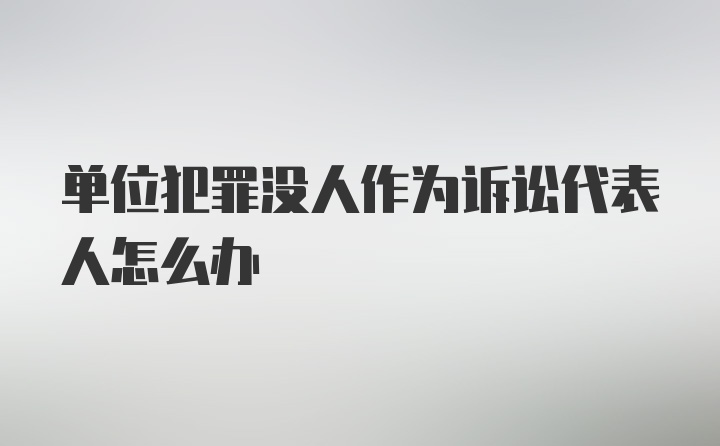 单位犯罪没人作为诉讼代表人怎么办